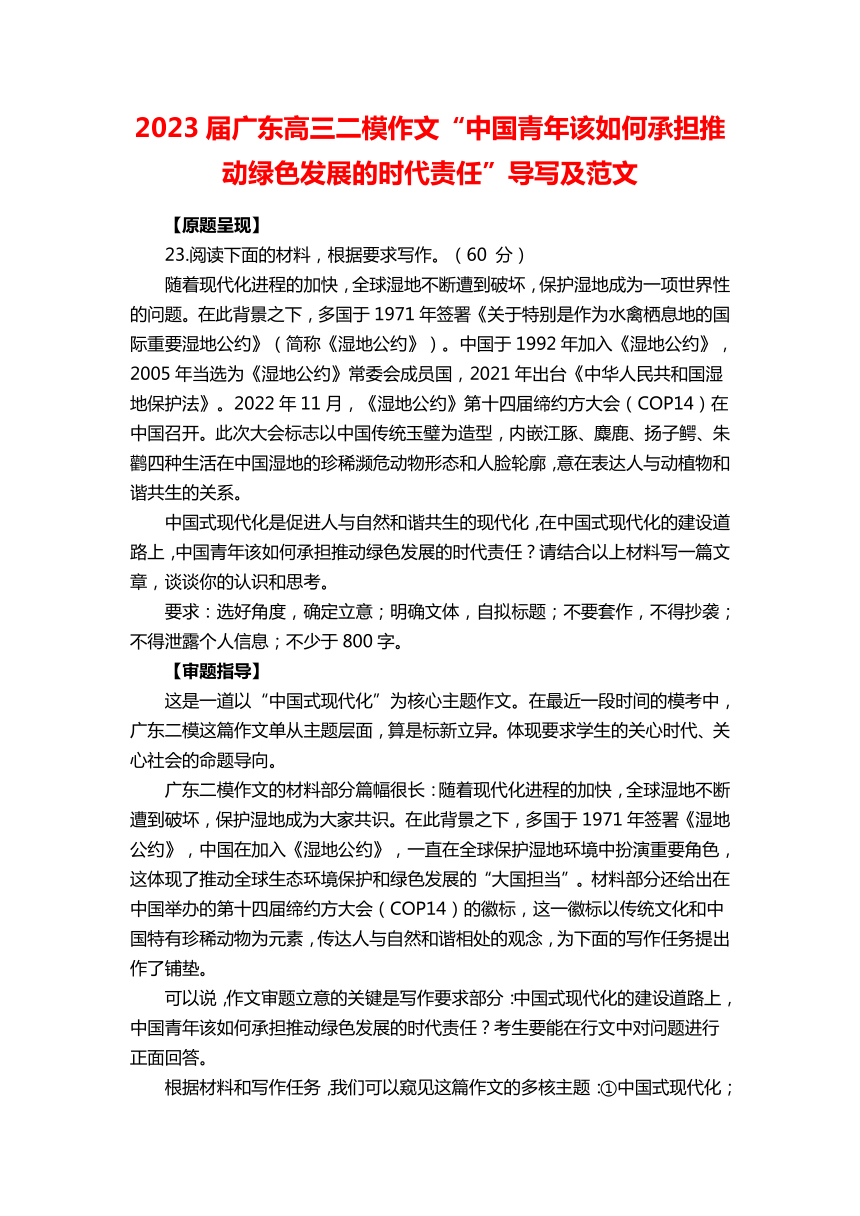 2023 届广东高三二模作文“中国青年该如何承担推动绿色发展的时代责任”导写及范文

【原题呈现】

23.阅读下面的材料，根据要求写作。（60 分）

随着现代化进程的加快，全球湿地不断遭到破坏，保护湿地成为一项世界性的问题。在此背景之下，多国于 1971 年签署《关于特别是作为水禽栖息地的国际重要湿地公约》（简称《湿地公约》）。中国于 1992 年加入《湿地公约》，2005 年当选为《湿地公约》常委会成员国，2021 年出台《中华人民共和国湿地保护法》。2022 年 11 月，《湿地公约》第十四届缔约方大会（COP14）在中国召开。此次大会标志以中国传统玉璧为造型，内嵌江豚、麋鹿、扬子鳄、朱鹮四种生活在中国湿地的珍稀濒危动物形态和人脸轮廓，意在表达人与动植物和谐共生的关系。

中国式现代化是促进人与自然和谐共生的现代化，在中国式现代化的建设道路上，中国青年该如何承担推动绿色发展的时代责任？请结合以上材料写一篇文章，谈谈你的认识和思考。

要求：选好角度，确定立意；明确文体，自拟标题；不要套作，不得抄袭；不得泄露个人信息；不少于 800 字。

【审题指导】

这是一道以“中国式现代化”为核心主题作文。在最近一段时间的模考中，广东二模这篇作文单从主题层面，算是标新立异。体现要求学生的关心时代、关心社会的命题导向。

广东二模作文的材料部分篇幅很长：随着现代化进程的加快，全球湿地不断遭到破坏，保护湿地成为大家共识。在此背景之下，多国于 1971 年签署《湿地公约》，中国在加入《湿地公约》，一直在全球保护湿地环境中扮演重要角色，这体现了推动全球生态环境保护和绿色发展的“大国担当”。材料部分还给出在中国举办的第十四届缔约方大会（COP14）的徽标，这一徽标以传统文化和中国特有珍稀动物为元素，传达人与自然和谐相处的观念，为下面的写作任务提出作了铺垫。

可以说，作文审题立意的关键是写作要求部分：中国式现代化的建设道路上，中国青年该如何承担推动绿色发展的时代责任？考生要能在行文中对问题进行正面回答。

根据材料和写作任务，我们可以窥见这篇作文的多核主题：①中国式现代化；